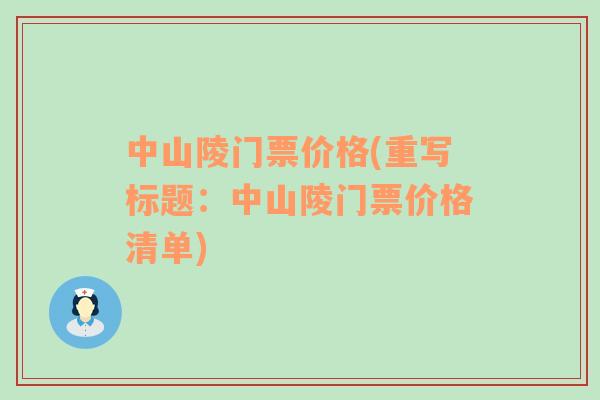 中山陵门票价格(重写标题：中山陵门票价格清单)